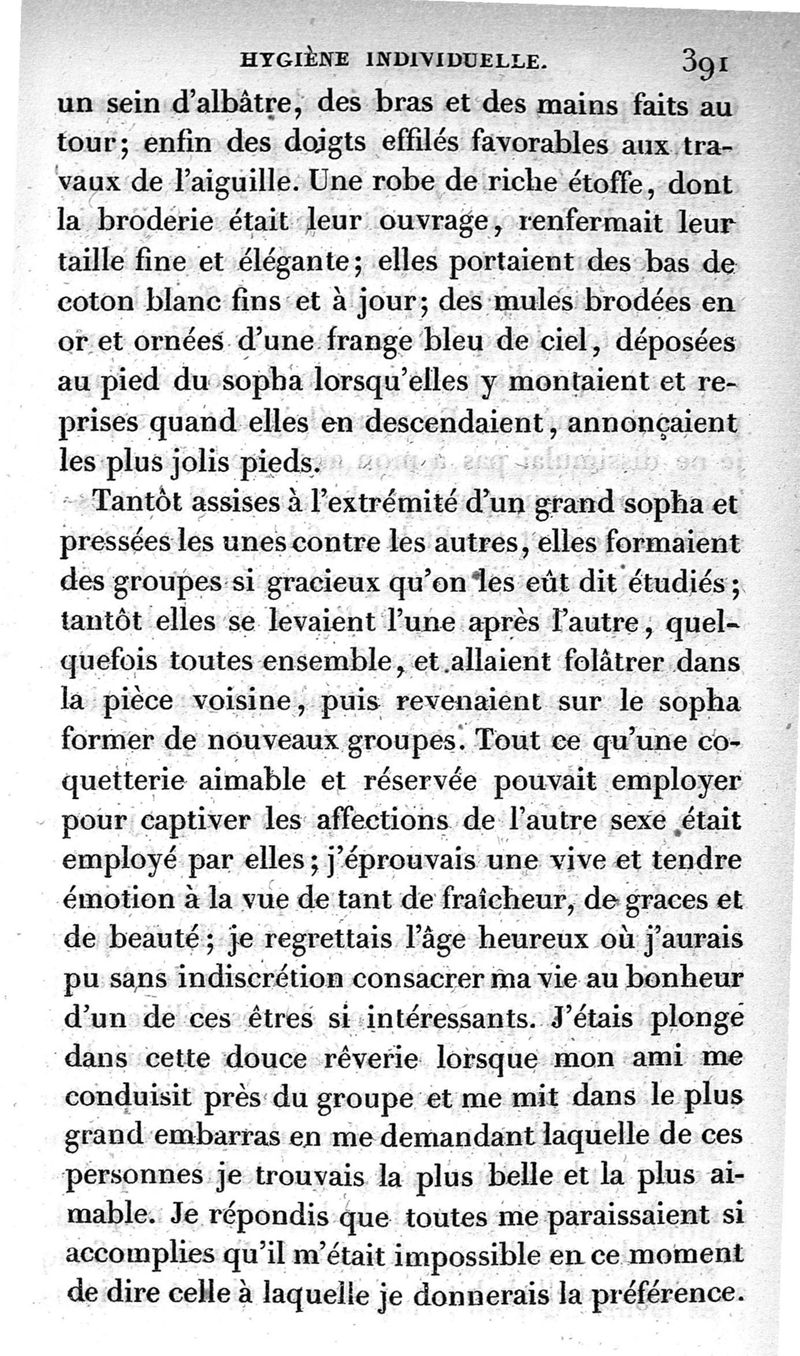 HYGIÈNE INDIVIDUELLE. 391

un sein d'albâtre, des bras et des mains faits au tour; enfin des doigts effilés favorables aux travaux de l'aiguille. Une robe de riche étoffe, dont la broderie était leur ouvrage, renfermait leur taille fine et élégante; elles portaient des bas de coton blanc fins et à jour; des mules brodées en or et ornées d'une frange bleu de ciel, déposées au pied du sopha lorsqu'elles y montaient et reprises quand elles en descendaient, annonçaient les plus jolis pieds.

Tantôt assises à l'extrémité d'un grand sopha et pressées les unes contre les autres, elles formaient des groupes si gracieux qu'on les eût dit étudiés; tantôt elles se levaient l'une après l'autre, quelquefois toutes ensemble, et allaient folâtrer dans la pièce voisine, puis revenaient sur le sopha former de nouveaux groupes. Tout ce qu'une coquetterie aimable et réservée pouvait employer pour captiver les affections de l'autre sexe était employé par elles; j'éprouvais une vive et tendre émotion à la vue de tant de fraîcheur, de graces et de beauté; je regrettais l'âge heureux où j'aurais pu sans indiscrétion consacrer ma vie au bonheur d'un de ces êtres si intéressants. J'étais plongé dans cette douce rêverie lorsque mon ami me conduisit près du groupe et me mit dans le plus grand embarras en me demandant laquelle de ces personnes je trouvais la plus belle et la plus aimable. Je répondis que toutes me paraissaient si accomplies qu'il m'était impossible en ce moment de dire celle à laquelle je donnerais la préférence.